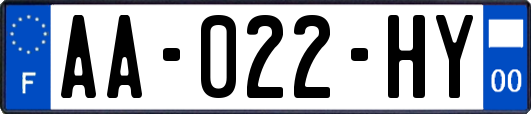 F

AA-022-HY

00